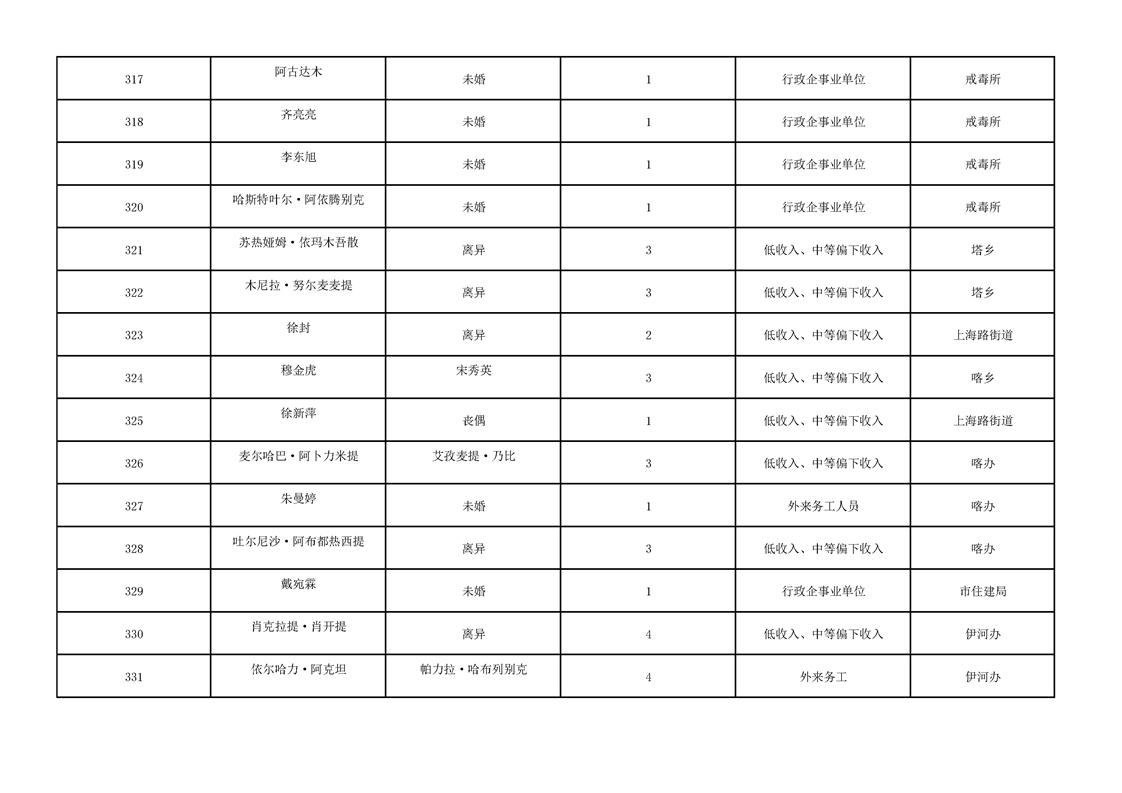 | 317 | 阿古达木 | 未婚 | 1 | 行政企事业单位 | 戒毒所 |
|---|---|---|---|---|---|
| 318 | 齐亮亮 | 未婚 | 1 | 行政企事业单位 | 戒毒所 |
| 319 | 李东旭 | 未婚 | 1 | 行政企事业单位 | 戒毒所 |
| 320 | 哈斯特叶尔·阿依腾别克 | 未婚 | 1 | 行政企事业单位 | 戒毒所 |
| 321 | 苏热娅姆·依玛木吾散 | 离异 | 3 | 低收入、中等偏下收入 | 塔乡 |
| 322 | 木尼拉·努尔麦麦提 | 离异 | 3 | 低收入、中等偏下收入 | 塔乡 |
| 323 | 徐封 | 离异 | 2 | 低收入、中等偏下收入 | 上海路街道 |
| 324 | 穆金虎 | 宋秀英 | 3 | 低收入、中等偏下收入 | 喀乡 |
| 325 | 徐新萍 | 丧偶 | 1 | 低收入、中等偏下收入 | 上海路街道 |
| 326 | 麦尔哈巴·阿卜力米提 | 艾孜麦提·乃比 | 3 | 低收入、中等偏下收入 | 喀办 |
| 327 | 朱曼婷 | 未婚 | 1 | 外来务工人员 | 喀办 |
| 328 | 吐尔尼沙·阿布都热西提 | 离异 | 3 | 低收入、中等偏下收入 | 喀办 |
| 329 | 戴宛霖 | 未婚 | 1 | 行政企事业单位 | 市住建局 |
| 330 | 肖克拉提·肖开提 | 离异 | 4 | 低收入、中等偏下收入 | 伊河办 |
| 331 | 依尔哈力·阿克坦 | 帕力拉·哈布列别克 | 4 | 外来务工 | 伊河办 |